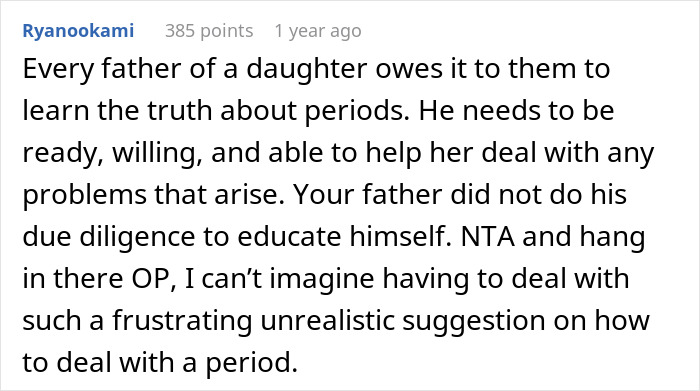 Ryanookami 385 points 1 year ago

Every father of a daughter owes it to them to learn the truth about periods. He needs to be ready, willing, and able to help her deal with any problems that arise. Your father did not do his due diligence to educate himself. NTA and hang in there OP, I can’t imagine having to deal with such a frustrating unrealistic suggestion on how to deal with a period.